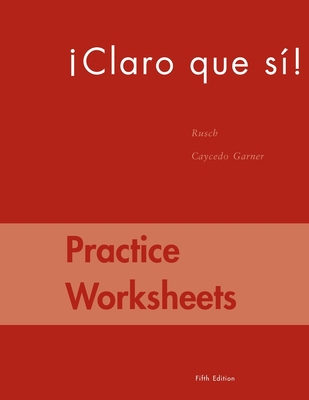 ¡Claro que sí!

Rusch

Caycedo Garner

Practice Worksheets

Fifth Edition